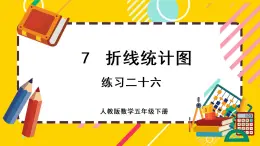 7　折线统计图

练习二十六

人教版数学五年级下册